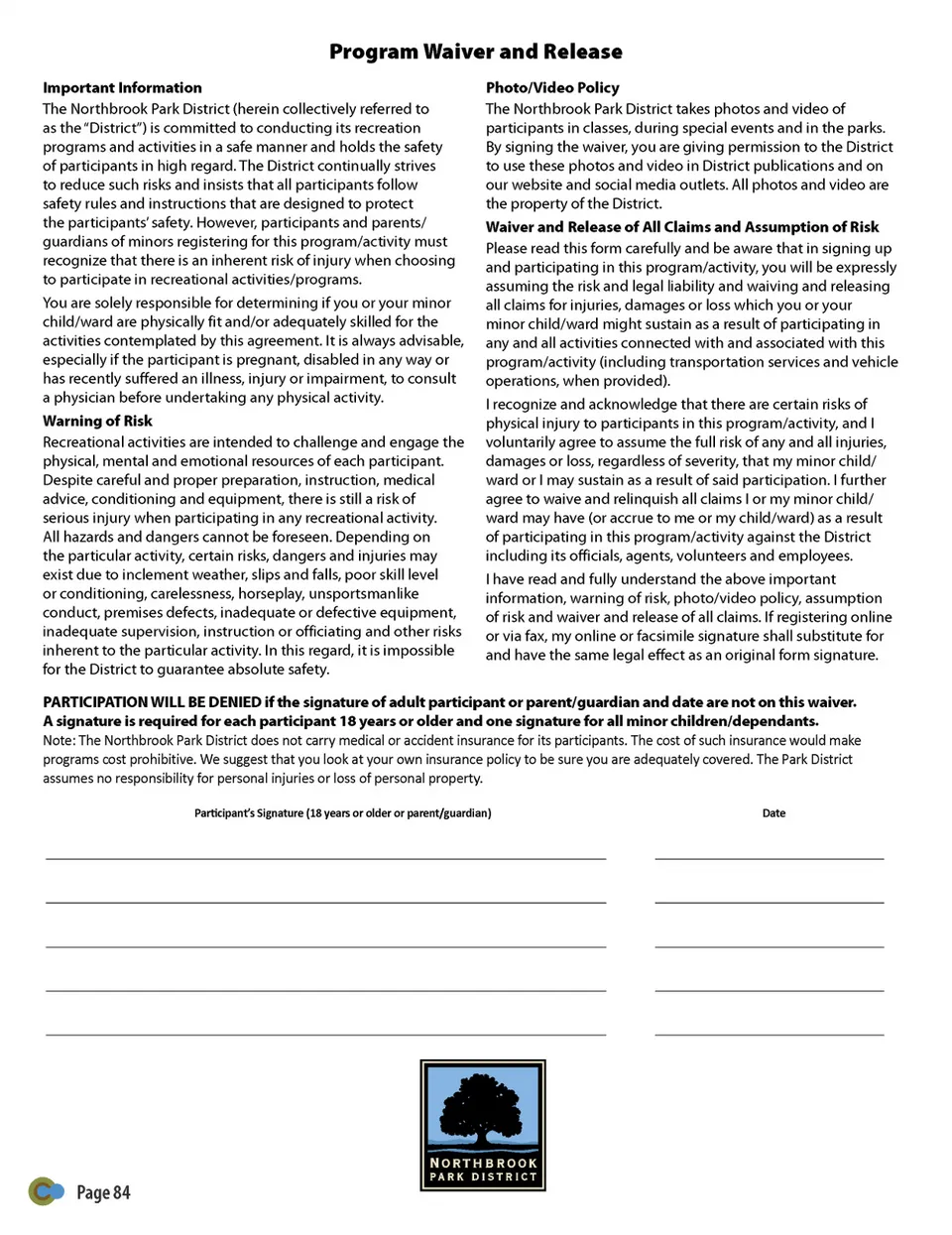 Program Waiver and Release

Important Information
The Northbrook Park District (herein collectively referred to as the "District") is committed to conducting its recreation programs and activities in a safe manner and holds the safety of participants in high regard. The District continually strives to reduce such risks and insists that all participants follow safety rules and instructions that are designed to protect the participants' safety. However, participants and parents/guardians of minors registering for this program/activity must recognize that there is an inherent risk of injury when choosing to participate in recreational activities/programs.

You are solely responsible for determining if you or your minor child/ward are physically fit and/or adequately skilled for the activities contemplated by this agreement. It is always advisable, especially if the participant is pregnant, disabled in any way or has recently suffered an illness, injury or impairment, to consult a physician before undertaking any physical activity.

Warning of Risk
Recreational activities are intended to challenge and engage the physical, mental and emotional resources of each participant. Despite careful and proper preparation, instruction, medical advice, conditioning and equipment, there is still a risk of serious injury when participating in any recreational activity. All hazards and dangers cannot be foreseen. Depending on the particular activity, certain risks, dangers and injuries may exist due to inclement weather, slips and falls, poor skill level or conditioning, carelessness, horseplay, unsportsmanlike conduct, premises defects, inadequate or defective equipment, inadequate supervision, instruction or officiating and other risks inherent to the particular activity. In this regard, it is impossible for the District to guarantee absolute safety.

Photo/Video Policy
The Northbrook Park District takes photos and video of participants in classes, during special events and in the parks. By signing the waiver, you are giving permission to the District to use these photos and video in District publications and on our website and social media outlets. All photos and video are the property of the District.

Waiver and Release of All Claims and Assumption of Risk
Please read this form carefully and be aware that in signing up and participating in this program/activity, you will be expressly assuming the risk and legal liability and waiving and releasing all claims for injuries, damages or loss which you or your minor child/ward might sustain as a result of participating in any and all activities connected with and associated with this program/activity (including transportation services and vehicle operations, when provided).

I recognize and acknowledge that there are certain risks of physical injury to participants in this program/activity, and I voluntarily agree to assume the full risk of any and all injuries, damages or loss, regardless of severity, that my minor child/ward or I may sustain as a result of said participation. I further agree to waive and relinquish all claims I or my minor child/ward may have (or accrue to me or my child/ward) as a result of participating in this program/activity against the District including its officials, agents, volunteers and employees.

I have read and fully understand the above important information, warning of risk, photo/video policy, assumption of risk and waiver and release of all claims. If registering online or via fax, my online or facsimile signature shall substitute for and have the same legal effect as an original form signature.

PARTICIPATION WILL BE DENIED if the signature of adult participant or parent/guardian and date are not on this waiver.
A signature is required for each participant 18 years or older and one signature for all minor children/dependants.
Note: The Northbrook Park District does not carry medical or accident insurance for its participants. The cost of such insurance would make programs cost prohibitive. We suggest that you look at your own insurance policy to be sure you are adequately covered. The Park District assumes no responsibility for personal injuries or loss of personal property.

Participant's Signature (18 years or older or parent/guardian)

Date

NORTHBROOK PARK DISTRICT

Page 84